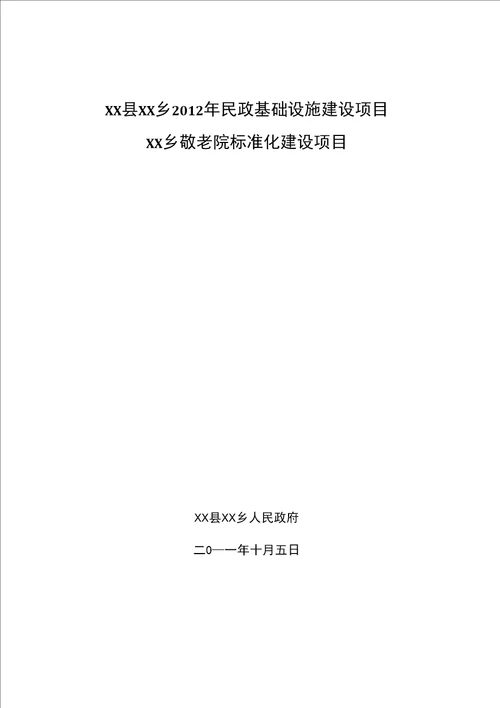 XX县XX乡2012年民政基础设施建设项目

XX乡敬老院标准化建设项目

XX县XX乡人民政府

二0一一年十月五日